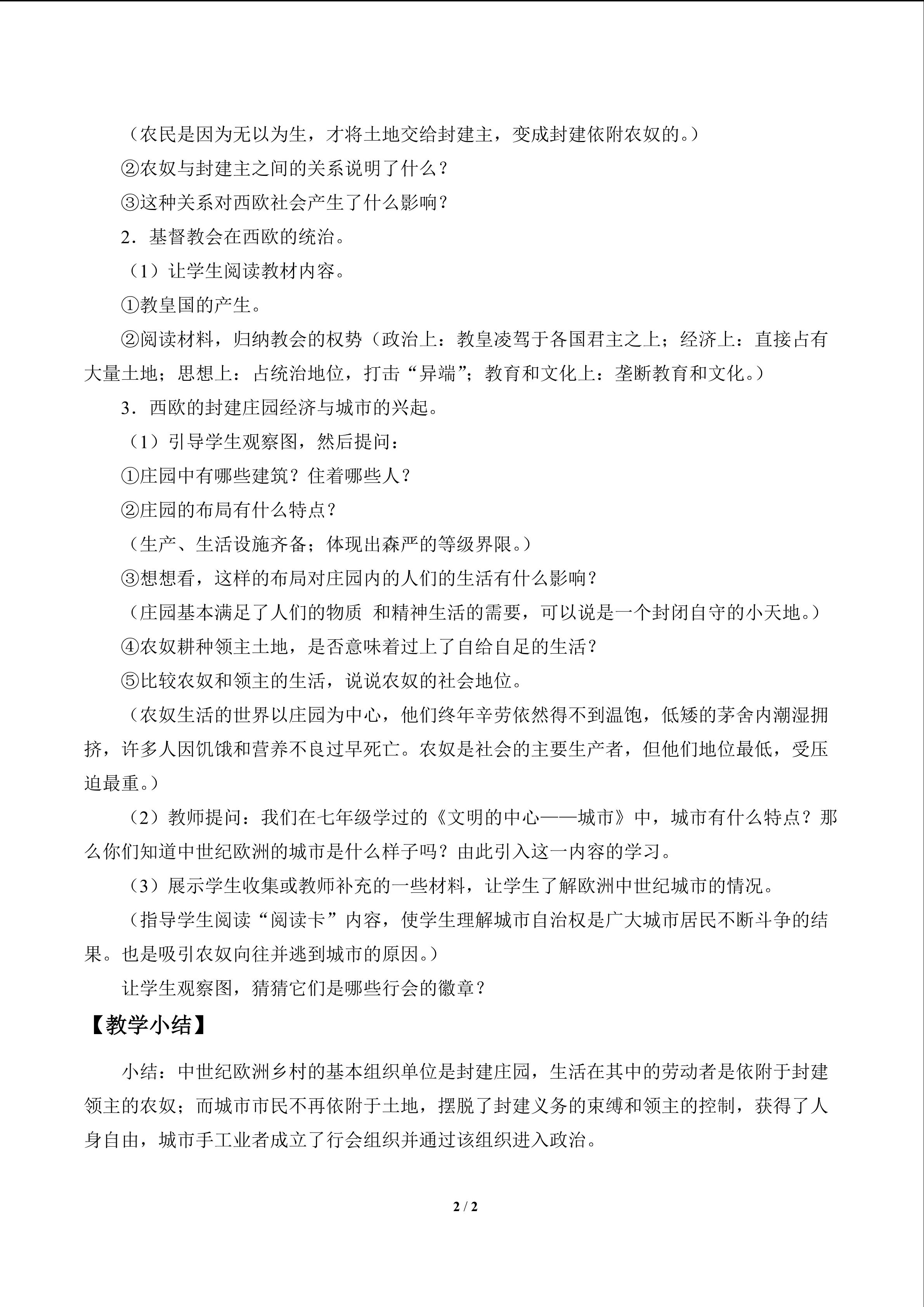 （农民是因为无以为生，才将土地交给封建主，变成封建依附农奴的。）

②农奴与封建主之间的关系说明了什么？

③这种关系对西欧社会产生了什么影响？

2．基督教会在西欧的统治。

（1）让学生阅读教材内容。

①教皇国的产生。

②阅读材料，归纳教会的权势（政治上：教皇凌驾于各国君主之上；经济上：直接占有大量土地；思想上：占统治地位，打击“异端”；教育和文化上：垄断教育和文化。）

3．西欧的封建庄园经济与城市的兴起。

（1）引导学生观察图，然后提问：

①庄园中有哪些建筑？住着哪些人？

②庄园的布局有什么特点？

（生产、生活设施齐备；体现出森严的等级界限。）

③想想看，这样的布局对庄园内的人们的生活有什么影响？

（庄园基本满足了人们的物质 和精神生活的需要，可以说是一个封闭自守的小天地。）

④农奴耕种领主土地，是否意味着过上了自给自足的生活？

⑤比较农奴和领主的生活，说说农奴的社会地位。

（农奴生活的世界以庄园为中心，他们终年辛劳依然得不到温饱，低矮的茅舍内潮湿拥挤，许多人因饥饿和营养不良过早死亡。农奴是社会的主要生产者，但他们地位最低，受压迫最重。）

（2）教师提问：我们在七年级学过的《文明的中心——城市》中，城市有什么特点？那么你们知道中世纪欧洲的城市是什么样子吗？由此引入这一内容的学习。

（3）展示学生收集或教师补充的一些材料，让学生了解欧洲中世纪城市的情况。

（指导学生阅读“阅读卡”内容，使学生理解城市自治权是广大城市居民不断斗争的结果。也是吸引农奴向往并逃到城市的原因。）

让学生观察图，猜猜它们是哪些行会的徽章？

【教学小结】

小结：中世纪欧洲乡村的基本组织单位是封建庄园，生活在其中的劳动者是依附于封建领主的农奴；而城市市民不再依附于土地，摆脱了封建义务的束缚和领主的控制，获得了人身自由，城市手工业者成立了行会组织并通过该组织进入政治。

2 / 2